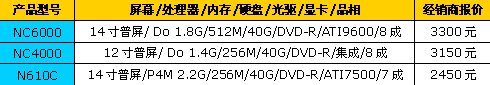 | 产品型号 | 屏幕/处理器/内存/硬盘/光驱/显卡/品相 | 经销商报价 |
|---|---|---|
| NC6000 | 14 寸普屏/ Do 1.8G/512M/40G/DVD-R/ATI9600/8 成 | 3300 元 |
| NC4000 | 12 寸普屏/ Do 1.4G/256M/40G/DVD-R/集成/8 成 | 3150 元 |
| N610C | 14 寸普屏/P4M 2.2G/256M/40G/DVD-R/ATI7500/7 成 | 2450 元 |